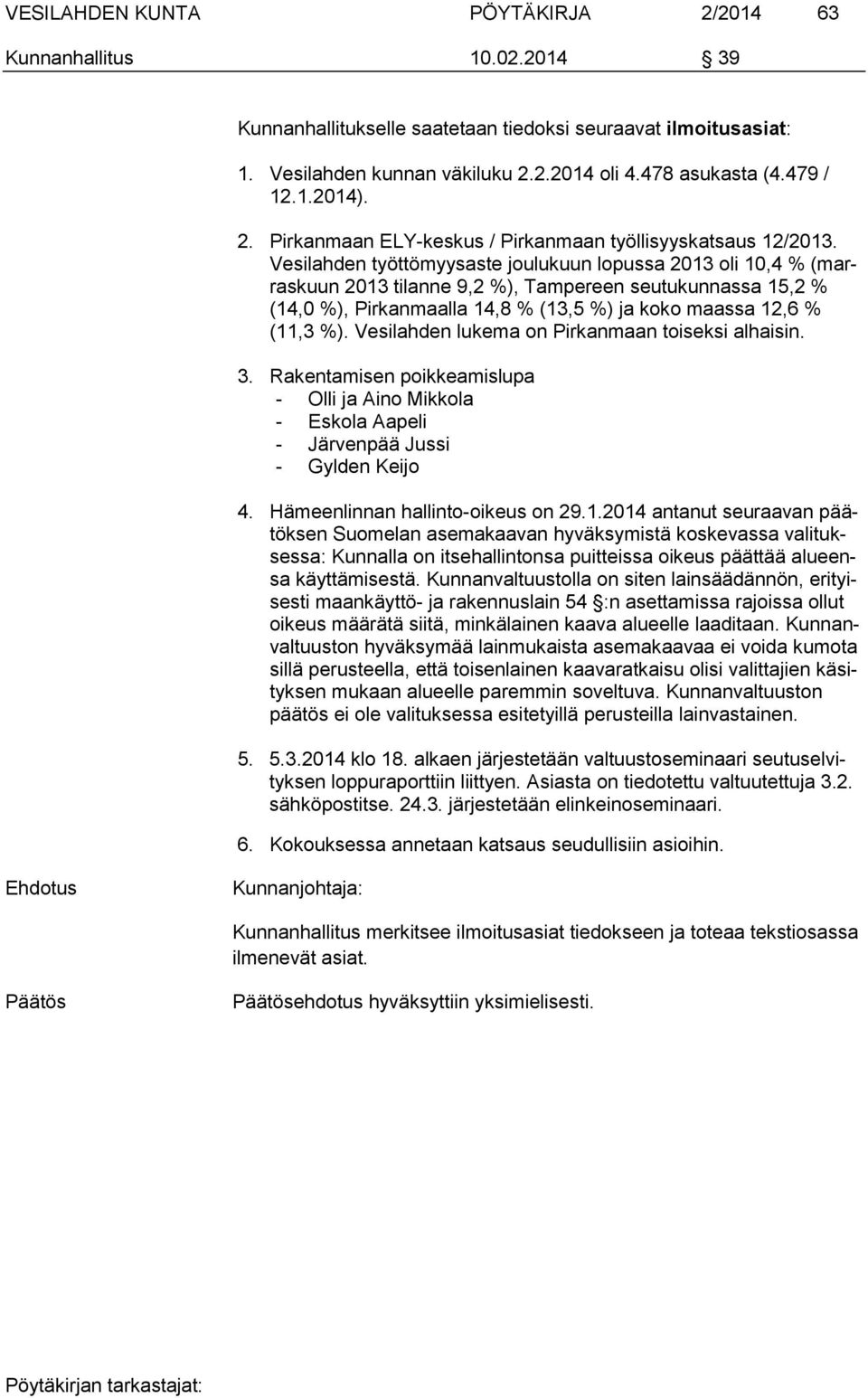 VESILAHDEN KUNTA PÖYTÄKIRJA 2/2014 63

Kunnanhallitus 10.02.2014 § 39

Kunnanhallitukselle saatetaan tiedoksi seuraavat ilmoitusasiat:

1. Vesilahden kunnan väkiluku 2.2.2014 oli 4.478 asukasta (4.479 / 12.1.2014).

2. Pirkanmaan ELY-keskus / Pirkanmaan työllisyyskatsaus 12/2013. Vesilahden työttömyysaste joulukuun lopussa 2013 oli 10,4 % (marraskuun 2013 tilanne 9,2 %), Tampereen seutukunnassa 15,2 % (14,0 %), Pirkanmaalla 14,8 % (13,5 %) ja koko maassa 12,6 % (11,3 %). Vesilahden lukema on Pirkanmaan toiseksi alhaisin.

3. Rakentamisen poikkeamislupa
- Olli ja Aino Mikkola
- Eskola Aapeli
- Järvenpää Jussi
- Gylden Keijo

4. Hämeenlinnan hallinto-oikeus on 29.1.2014 antanut seuraavan päätöksen Suomelan asemakaavan hyväksymistä koskevassa valituksessa: Kunnalla on itsehallintonsa puitteissa oikeus päättää alueensa käyttämisestä. Kunnanvaltuustolla on siten lainsäädännön, erityisesti maankäyttö- ja rakennuslain 54 §:n asettamissa rajoissa ollut oikeus määrätä siitä, minkälainen kaava alueelle laaditaan. Kunnanvaltuuston hyväksymää lainmukaista asemakaavaa ei voida kumota sillä perusteella, että toisenlainen kaavaratkaisu olisi valittajien käsityksen mukaan alueelle paremmin soveltuva. Kunnanvaltuuston päätös ei ole valituksessa esitetyillä perusteilla lainvastainen.

5. 5.3.2014 klo 18. alkaen järjestetään valtuustoseminaari seutuselvityksen loppuraporttiin liittyen. Asiasta on tiedotettu valtuutettuja 3.2. sähköpostitse. 24.3. järjestetään elinkeinoseminaari.

6. Kokouksessa annetaan katsaus seudullisiin asioihin.

Ehdotus Kunnanjohtaja:

Kunnanhallitus merkitsee ilmoitusasiat tiedokseen ja toteaa tekstiosassa ilmenevät asiat.

Päätös Päätösehdotus hyväksyttiin yksimielisesti.

Pöytäkirjan tarkastajat: